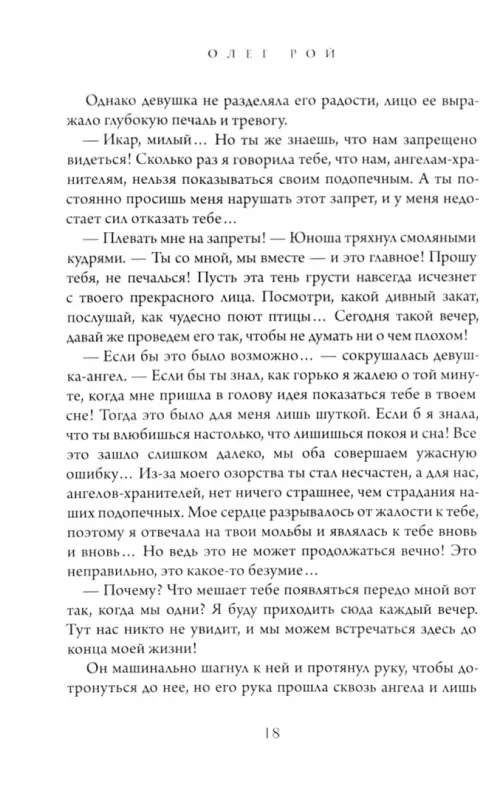 ОЛЕГ РОЙ

Однако девушка не разделяла его радости, лицо ее выражало глубокую печаль и тревогу.

— Икар, милый… Но ты же знаешь, что нам запрещено видеться! Сколько раз я говорила тебе, что нам, ангелам-хранителям, нельзя показываться своим подопечным. А ты постоянно просишь меня нарушать этот запрет, и у меня недостает сил отказать тебе…

— Плевать мне на запреты! — Юноша тряхнул смоляными кудрями. — Ты со мной, мы вместе — и это главное! Прошу тебя, не печалься! Пусть эта тень грусти навсегда исчезнет с твоего прекрасного лица. Посмотри, какой дивный закат, послушай, как чудесно поют птицы… Сегодня такой вечер, давай же проведем его так, чтобы не думать ни о чем плохом!

— Если бы это было возможно… — сокрушалась девушка-ангел. — Если бы ты знал, как горько я жалею о той минуте, когда мне пришла в голову идея показаться тебе в твоем сне! Тогда это было для меня лишь шуткой. Если б я знала, что ты влюбишься настолько, что лишишься покоя и сна! Все это зашло слишком далеко, мы оба совершаем ужасную ошибку… Из-за моего озорства ты стал несчастен, а для нас, ангелов-хранителей, нет ничего страшнее, чем страдания наших подопечных. Мое сердце разрывалось от жалости к тебе, поэтому я отвечала на твои мольбы и являлась к тебе вновь и вновь… Но ведь это не может продолжаться вечно! Это неправильно, это какое-то безумие…

— Почему? Что мешает тебе появляться передо мной вот так, когда мы одни? Я буду приходить сюда каждый вечер. Тут нас никто не увидит, и мы можем встречаться здесь до конца моей жизни!

Он машинально шагнул к ней и протянул руку, чтобы дотронуться до нее, но его рука прошла сквозь ангела и лишь

18